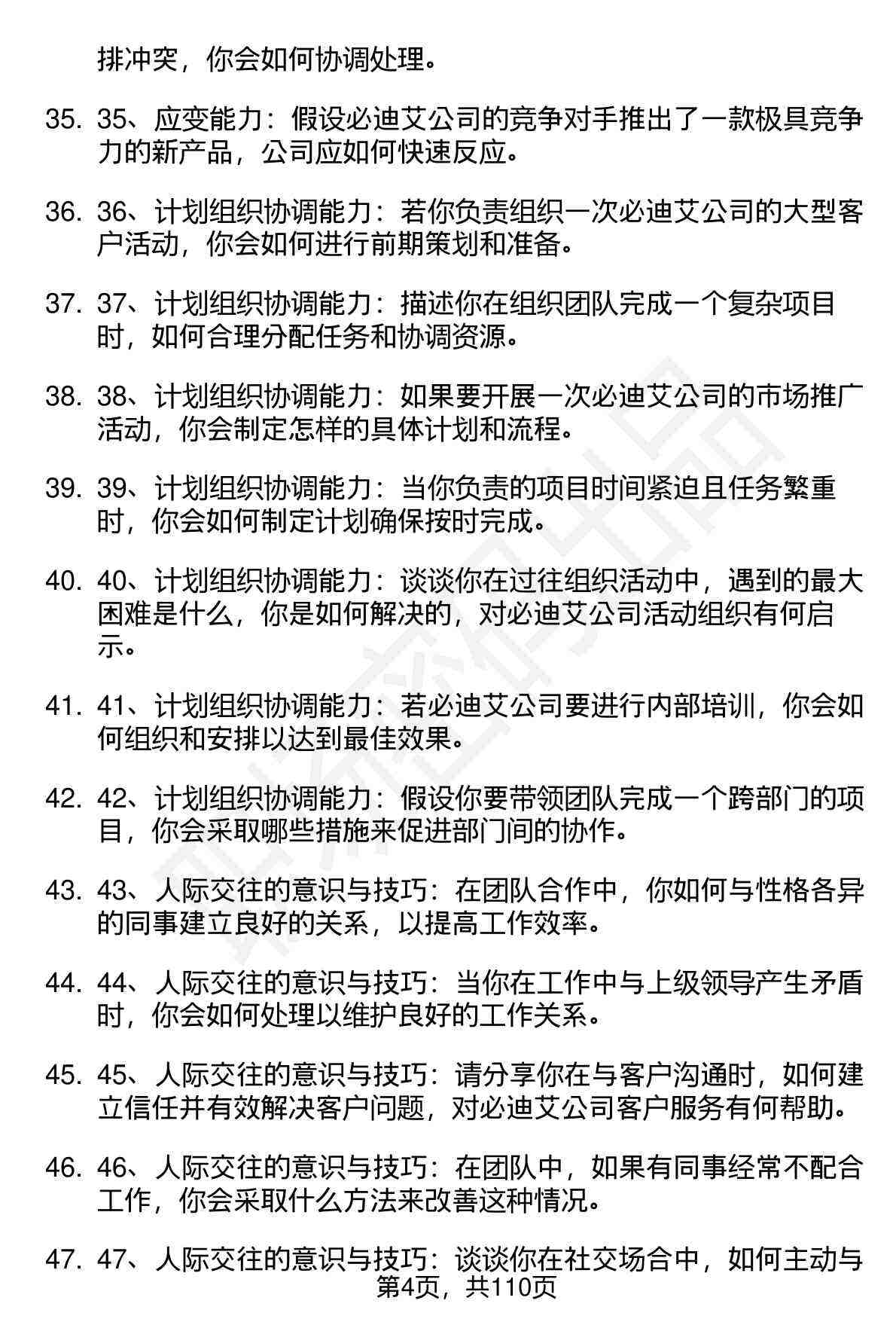 排冲突，你会如何协调处理。

35. 35、应变能力：假设必迪艾公司的竞争对手推出了一款极具竞争力的新产品，公司应如何快速反应。

36. 36、计划组织协调能力：若你负责组织一次必迪艾公司的大型客户活动，你会如何进行前期策划和准备。

37. 37、计划组织协调能力：描述你在组织团队完成一个复杂项目时，如何合理分配任务和协调资源。

38. 38、计划组织协调能力：如果要开展一次必迪艾公司的市场推广活动，你会制定怎样的具体计划和流程。

39. 39、计划组织协调能力：当你负责的项目时间紧迫且任务繁重时，你会如何制定计划确保按时完成。

40. 40、计划组织协调能力：谈谈你在过往组织活动中，遇到的最大困难是什么，你是如何解决的，对必迪艾公司活动组织有何启示。

41. 41、计划组织协调能力：若必迪艾公司要进行内部培训，你会如何组织和安排以达到最佳效果。

42. 42、计划组织协调能力：假设你要带领团队完成一个跨部门的项目，你会采取哪些措施来促进部门间的协作。

43. 43、人际交往的意识与技巧：在团队合作中，你如何与性格各异的同事建立良好的关系，以提高工作效率。

44. 44、人际交往的意识与技巧：当你在工作中与上级领导产生矛盾时，你会如何处理以维护良好的工作关系。

45. 45、人际交往的意识与技巧：请分享你在与客户沟通时，如何建立信任并有效解决客户问题，对必迪艾公司客户服务有何帮助。

46. 46、人际交往的意识与技巧：在团队中，如果有同事经常不配合工作，你会采取什么方法来改善这种情况。

47. 47、人际交往的意识与技巧：谈谈你在社交场合中，如何主动与

第4页，共110页